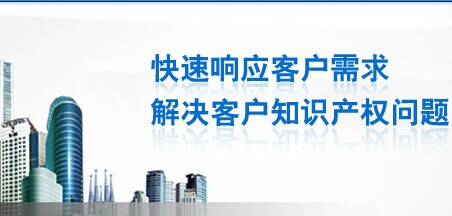 快速响应客户需求
解决客户知识产权问题